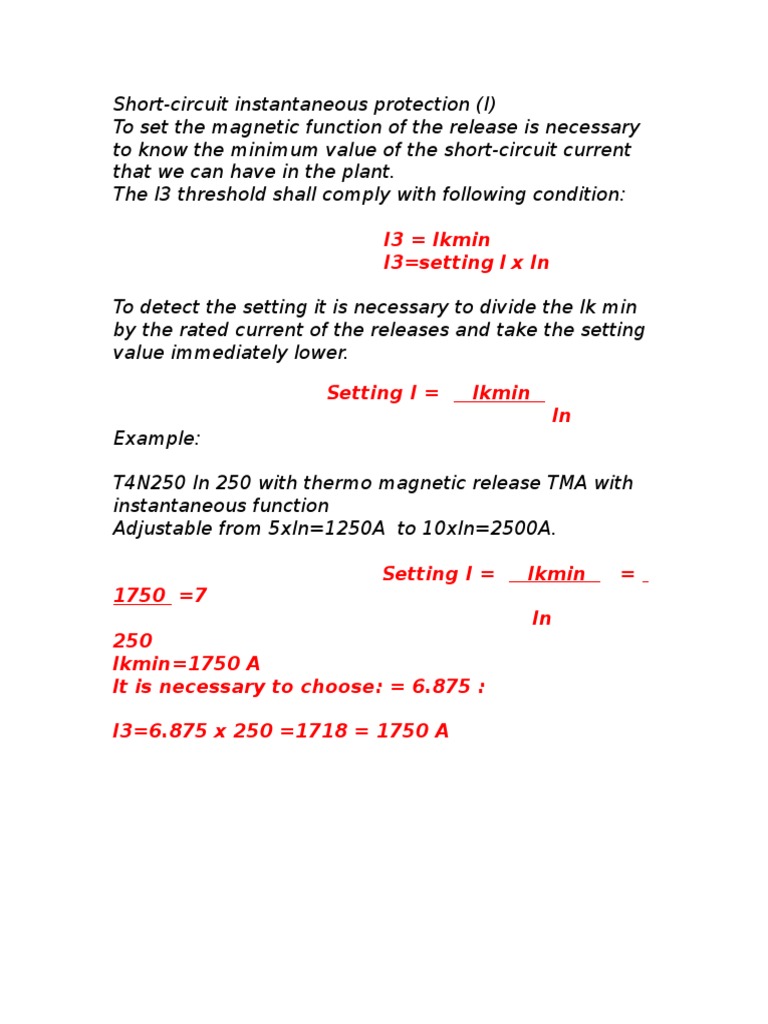 Short-circuit instantaneous protection (I)
To set the magnetic function of the release is necessary to know the minimum value of the short-circuit current that we can have in the plant.
The I3 threshold shall comply with following condition:

I3 = Ikmin
I3=setting I x In

To detect the setting it is necessary to divide the Ik min by the rated current of the releases and take the setting value immediately lower.

Setting I = Ikmin
In

Example:

T4N250 In 250 with thermo magnetic release TMA with instantaneous function
Adjustable from 5xIn=1250A to 10xIn=2500A.

Setting I = Ikmin = 1750 =7
In
250
Ikmin=1750 A
It is necessary to choose: = 6.875 :

I3=6.875 x 250 =1718 = 1750 A